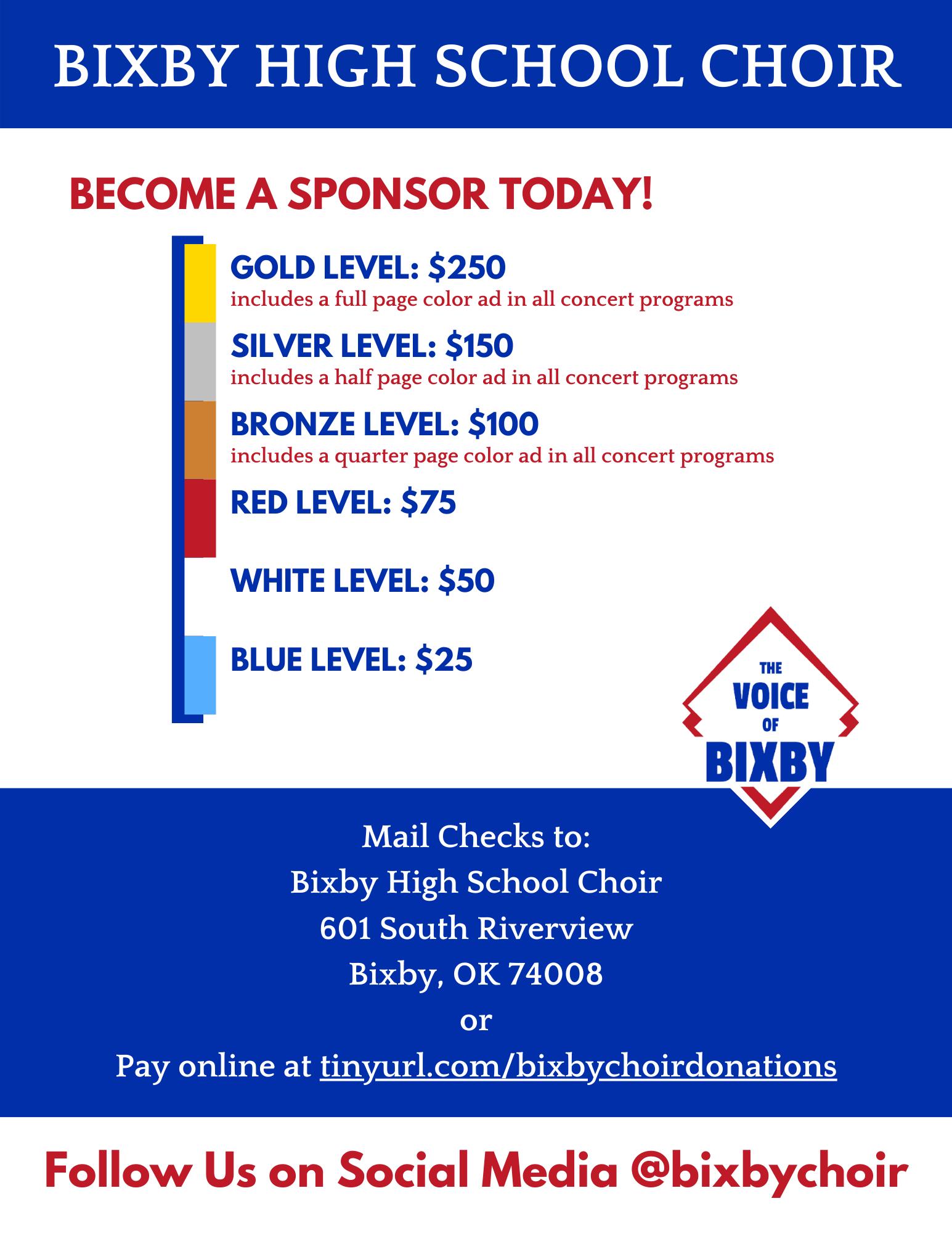 BIXBY HIGH SCHOOL CHOIR

BECOME A SPONSOR TODAY!

GOLD LEVEL: $250
includes a full page color ad in all concert programs

SILVER LEVEL: $150
includes a half page color ad in all concert programs

BRONZE LEVEL: $100
includes a quarter page color ad in all concert programs

RED LEVEL: $75

WHITE LEVEL: $50

BLUE LEVEL: $25

THE VOICE OF BIXBY

Mail Checks to:
Bixby High School Choir
601 South Riverview
Bixby, OK 74008
or
Pay online at tinyurl.com/bixbychoirdonations

Follow Us on Social Media @bixbychoir